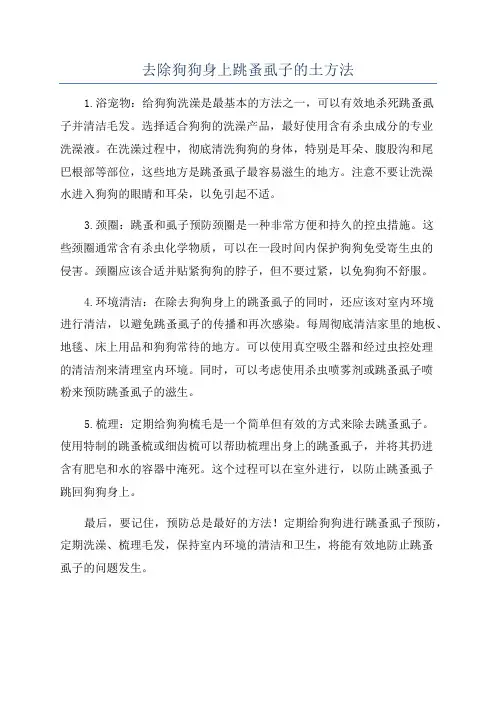 去除狗狗身上跳蚤虱子的土方法

1.浴宠物：给狗狗洗澡是最基本的方法之一，可以有效地杀死跳蚤虱子并清洁毛发。选择适合狗狗的洗澡产品，最好使用含有杀虫成分的专业洗澡液。在洗澡过程中，彻底清洗狗狗的身体，特别是耳朵、腹股沟和尾巴根部等部位，这些地方是跳蚤虱子最容易滋生的地方。注意不要让洗澡水进入狗狗的眼睛和耳朵，以免引起不适。

3.颈圈：跳蚤和虱子预防颈圈是一种非常方便和持久的控虫措施。这些颈圈通常含有杀虫化学物质，可以在一段时间内保护狗狗免受寄生虫的侵害。颈圈应该合适并贴紧狗狗的脖子，但不要过紧，以免狗狗不舒服。

4.环境清洁：在除去狗狗身上的跳蚤虱子的同时，还应该对室内环境进行清洁，以避免跳蚤虱子的传播和再次感染。每周彻底清洁家里的地板、地毯、床上用品和狗狗常待的地方。可以使用真空吸尘器和经过虫控处理的清洁剂来清理室内环境。同时，可以考虑使用杀虫喷雾剂或跳蚤虱子喷粉来预防跳蚤虱子的滋生。

5.梳理：定期给狗狗梳毛是一个简单但有效的方式来除去跳蚤虱子。使用特制的跳蚤梳或细齿梳可以帮助梳理出身上的跳蚤虱子，并将其扔进含有肥皂和水的容器中淹死。这个过程可以在室外进行，以防止跳蚤虱子跳回狗狗身上。

最后，要记住，预防总是最好的方法！定期给狗狗进行跳蚤虱子预防，定期洗澡、梳理毛发，保持室内环境的清洁和卫生，将能有效地防止跳蚤虱子的问题发生。